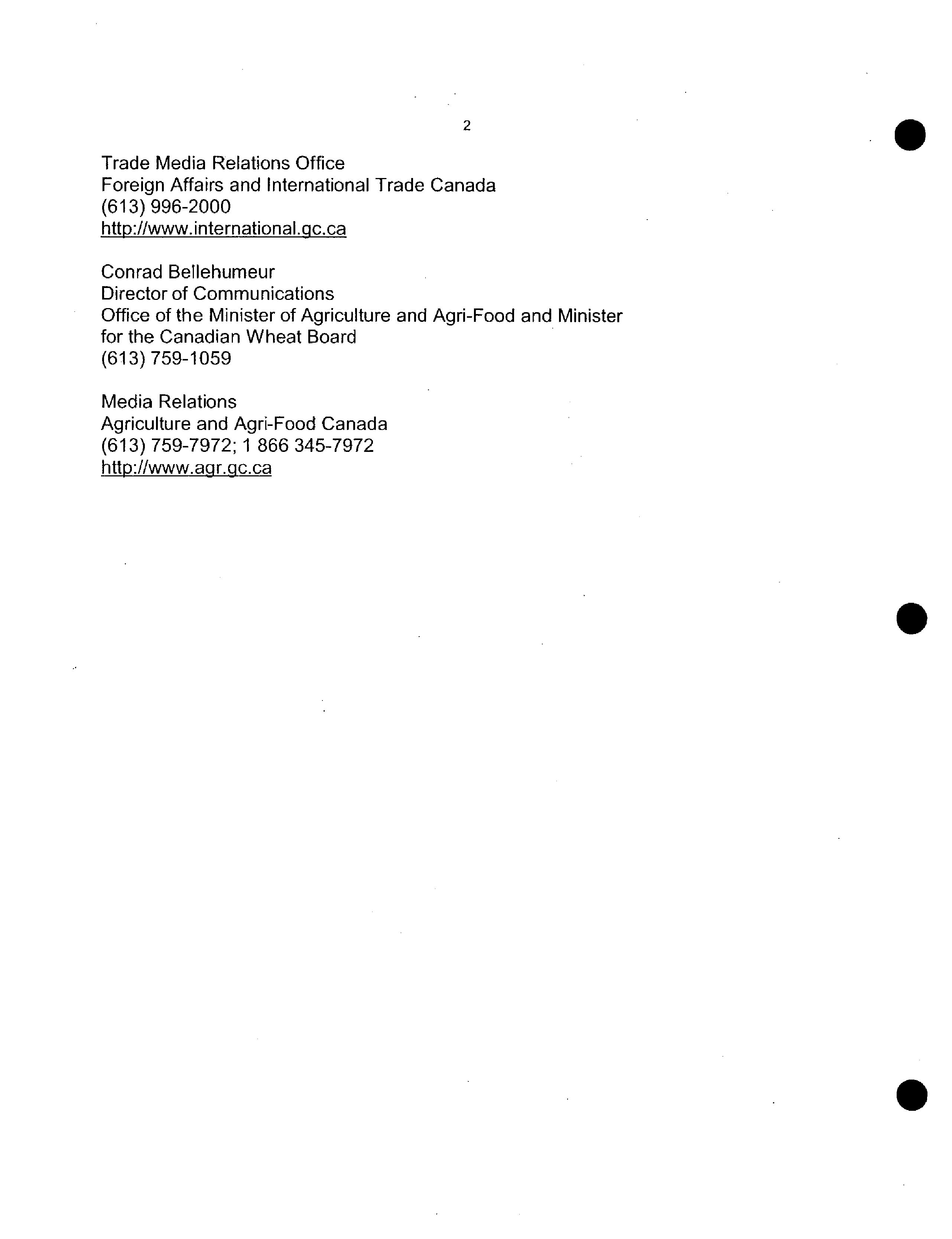 2

Trade Media Relations Office
Foreign Affairs and International Trade Canada
(613) 996-2000
http://www.international.gc.ca

Conrad Bellehumeur
Director of Communications
Office of the Minister of Agriculture and Agri-Food and Minister for the Canadian Wheat Board
(613) 759-1059

Media Relations
Agriculture and Agri-Food Canada
(613) 759-7972; 1 866 345-7972
http://www.agr.gc.ca